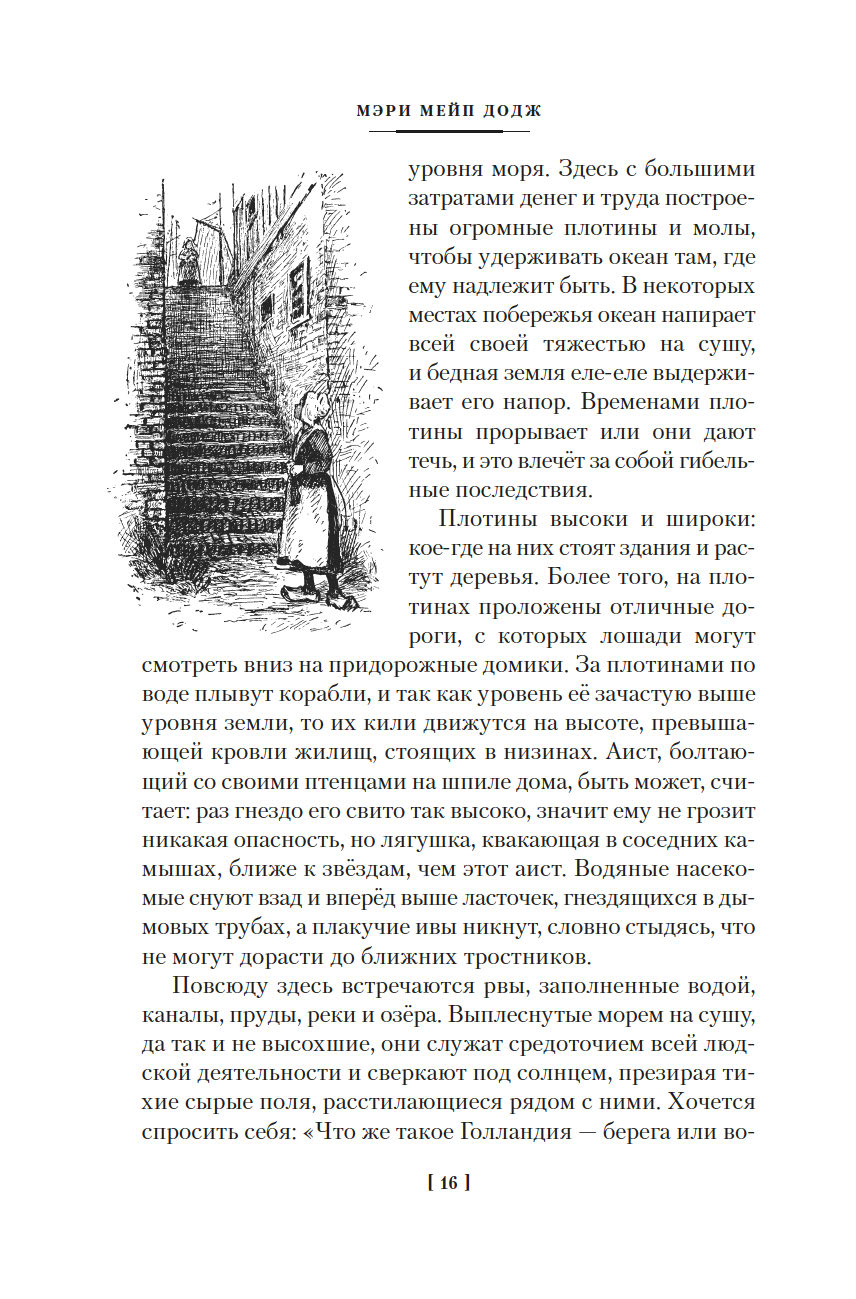 МЭРИ МЕЙП ДОДЖ

уровня моря. Здесь с большими затратами денег и труда построены огромные плотины и молы, чтобы удерживать океан там, где ему надлежит быть. В некоторых местах побережья океан напирает всей своей тяжестью на сушу, и бедная земля еле-еле выдерживает его напор. Временами плотины прорывает или они дают течь, и это влечёт за собой гибельные последствия.

Плотины высоки и широки: кое-где на них стоят здания и растут деревья. Более того, на плотинах проложены отличные дороги, с которых лошади могут смотреть вниз на придорожные домики. За плотинами по воде плывут корабли, и так как уровень её зачастую выше уровня земли, то их кили движутся на высоте, превышающей кровли жилищ, стоящих в низинах. Аист, болтающий со своими птенцами на шпиле дома, быть может, считает: раз гнездо его свито так высоко, значит ему не грозит никакая опасность, но лягушка, квакающая в соседних камышах, ближе к звёздам, чем этот аист. Водяные насекомые снуют взад и вперёд выше ласточек, гнездящихся в дымовых трубах, а плакучие ивы никнут, словно стыдясь, что не могут дорасти до ближних тростников.

Повсюду здесь встречаются рвы, заполненные водой, каналы, пруды, реки и озёра. Выплеснутые морем на сушу, да так и не высохшие, они служат средоточием всей людской деятельности и сверкают под солнцем, презирая тихие сырые поля, расстилающиеся рядом с ними. Хочется спросить себя: «Что же такое Голландия — берега или во-

[ 16 ]